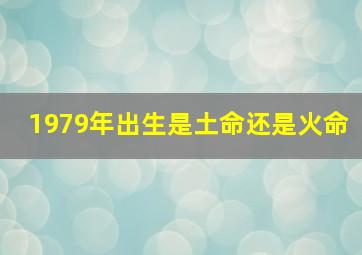 1979年出生是土命还是火命